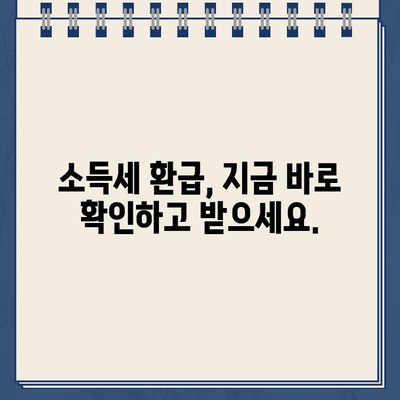 소득세 환급, 지금 바로 확인하고 받으세요.